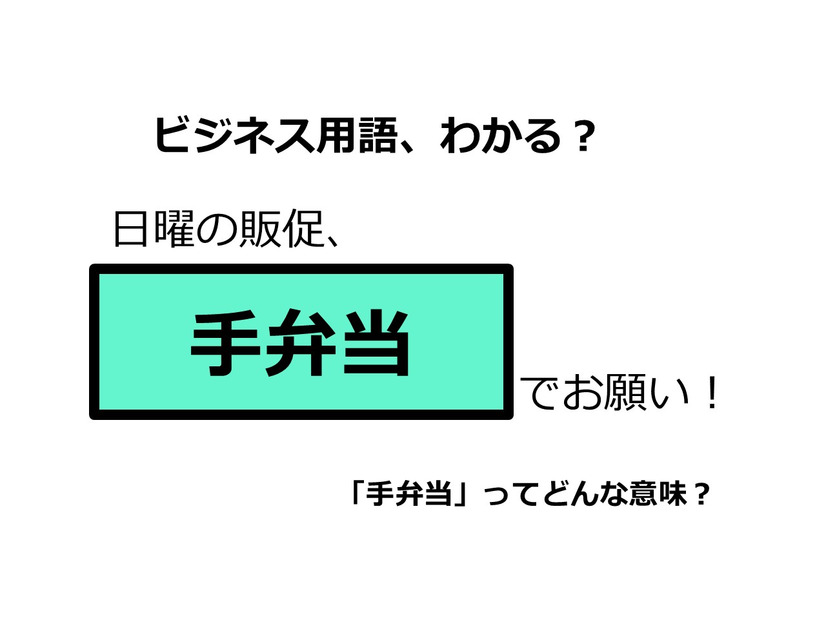 ビジネス用語、わかる？

日曜の販促、

手弁当

でお願い！

「手弁当」ってどんな意味？